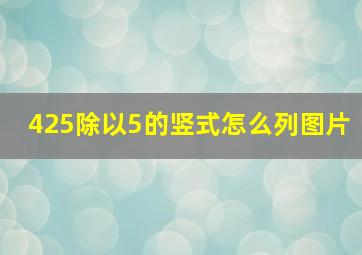 425除以5的竖式怎么列图片